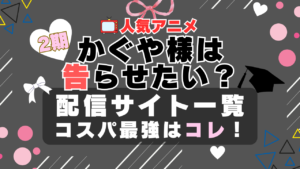 人気アニメ

2期

かぐや様は
告らせたい？

配信サイト一覧
コスパ最強はコレ！